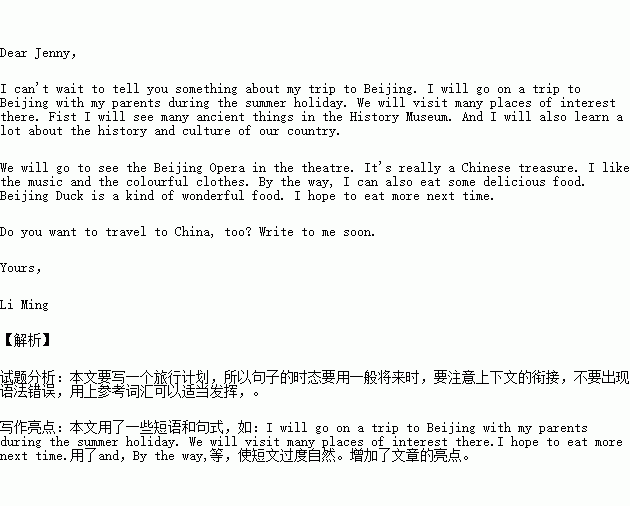 Dear Jenny,

I can't wait to tell you something about my trip to Beijing. I will go on a trip to Beijing with my parents during the summer holiday. We will visit many places of interest there. Fist I will see many ancient things in the History Museum. And I will also learn a lot about the history and culture of our country.

We will go to see the Beijing Opera in the theatre. It's really a Chinese treasure. I like the music and the colourful clothes. By the way, I can also eat some delicious food. Beijing Duck is a kind of wonderful food. I hope to eat more next time.

Do you want to travel to China, too? Write to me soon.

Yours,

Li Ming

【解析】

试题分析：本文要写一个旅行计划，所以句子的时态要用一般将来时，要注意上下文的衔接，不要出现语法错误，用上参考词汇可以适当发挥，。

写作亮点：本文用了一些短语和句式，如：I will go on a trip to Beijing with my parents during the summer holiday. We will visit many places of interest there.I hope to eat more next time.用了and, By the way,等，使短文过度自然。增加了文章的亮点。